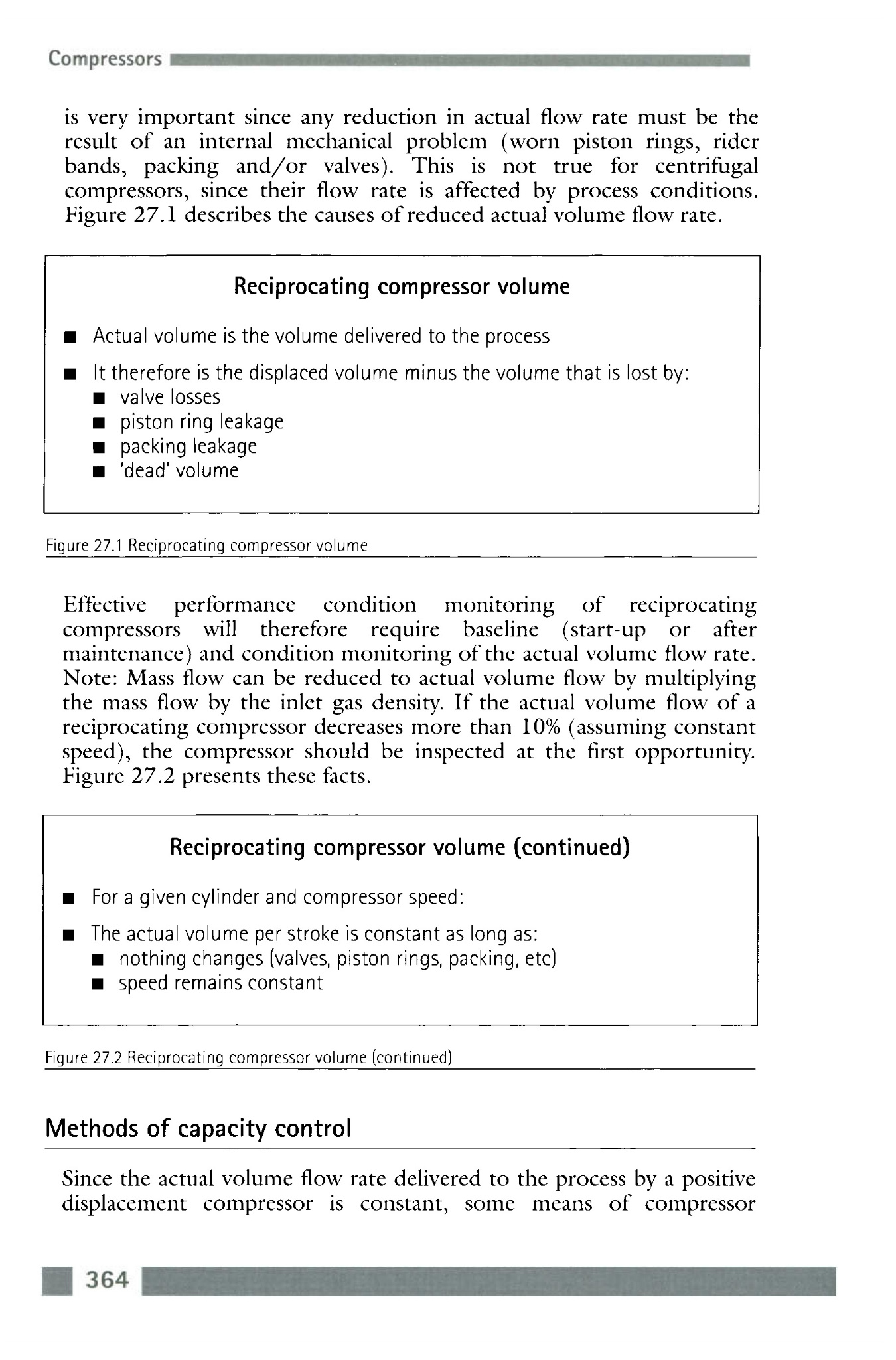 Compressors

is very important since any reduction in actual flow rate must be the result of an internal mechanical problem (worn piston rings, rider bands, packing and/or valves). This is not true for centrifugal compressors, since their flow rate is affected by process conditions. Figure 27.1 describes the causes of reduced actual volume flow rate.

Reciprocating compressor volume

■ Actual volume is the volume delivered to the process

■ It therefore is the displaced volume minus the volume that is lost by:
■ valve losses
■ piston ring leakage
■ packing leakage
■ 'dead' volume

Figure 27.1 Reciprocating compressor volume

Effective performance condition monitoring of reciprocating compressors will therefore require baseline (start-up or after maintenance) and condition monitoring of the actual volume flow rate. Note: Mass flow can be reduced to actual volume flow by multiplying the mass flow by the inlet gas density. If the actual volume flow of a reciprocating compressor decreases more than 10% (assuming constant speed), the compressor should be inspected at the first opportunity. Figure 27.2 presents these facts.

Reciprocating compressor volume (continued)

■ For a given cylinder and compressor speed:

■ The actual volume per stroke is constant as long as:
■ nothing changes (valves, piston rings, packing, etc)
■ speed remains constant

Figure 27.2 Reciprocating compressor volume (continued)

Methods of capacity control

Since the actual volume flow rate delivered to the process by a positive displacement compressor is constant, some means of compressor

364